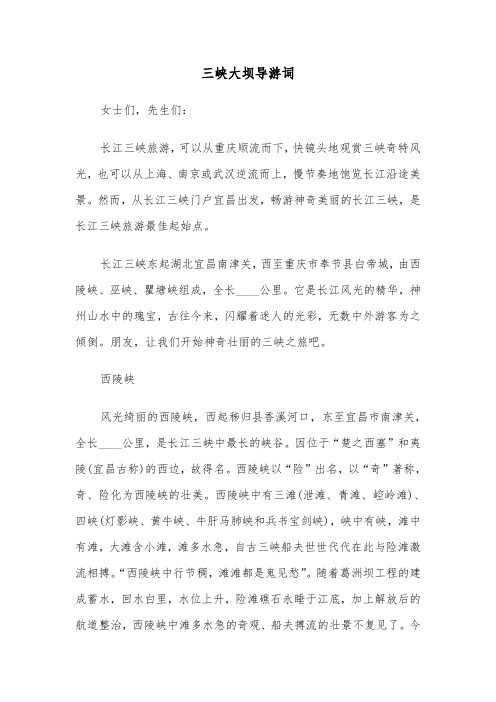 三峡大坝导游词

女士们，先生们：

长江三峡旅游，可以从重庆顺流而下，快镜头地观赏三峡奇特风光，也可以从上海、南京或武汉逆流而上，慢节奏地饱览长江沿途美景。然而，从长江三峡门户宜昌出发，畅游神奇美丽的长江三峡，是长江三峡旅游最佳起始点。

长江三峡东起湖北宜昌南津关，西至重庆市奉节县白帝城，由西陵峡、巫峡、瞿塘峡组成，全长____公里。它是长江风光的精华，神州山水中的瑰宝，古往今来，闪耀着迷人的光彩，无数中外游客为之倾倒。朋友，让我们开始神奇壮丽的三峡之旅吧。

西陵峡

风光绮丽的西陵峡，西起秭归县香溪河口，东至宜昌市南津关，全长____公里，是长江三峡中最长的峡谷。因位于“楚之西塞”和夷陵(宜昌古称)的西边，故得名。西陵峡以“险”出名，以“奇”著称，奇、险化为西陵峡的壮美。西陵峡中有三滩(泄滩、青滩、崆岭滩)、四峡(灯影峡、黄牛峡、牛肝马肺峡和兵书宝剑峡)，峡中有峡，滩中有滩，大滩含小滩，滩多水急，自古三峡船夫世世代代在此与险滩激流相搏。“西陵峡中行节稠，滩滩都是鬼见愁”。随着葛洲坝工程的建成蓄水，回水百里，水位上升，险滩礁石永睡于江底，加上解放后的航道整治，西陵峡中滩多水急的奇观、船夫搏流的壮景不复见了。今